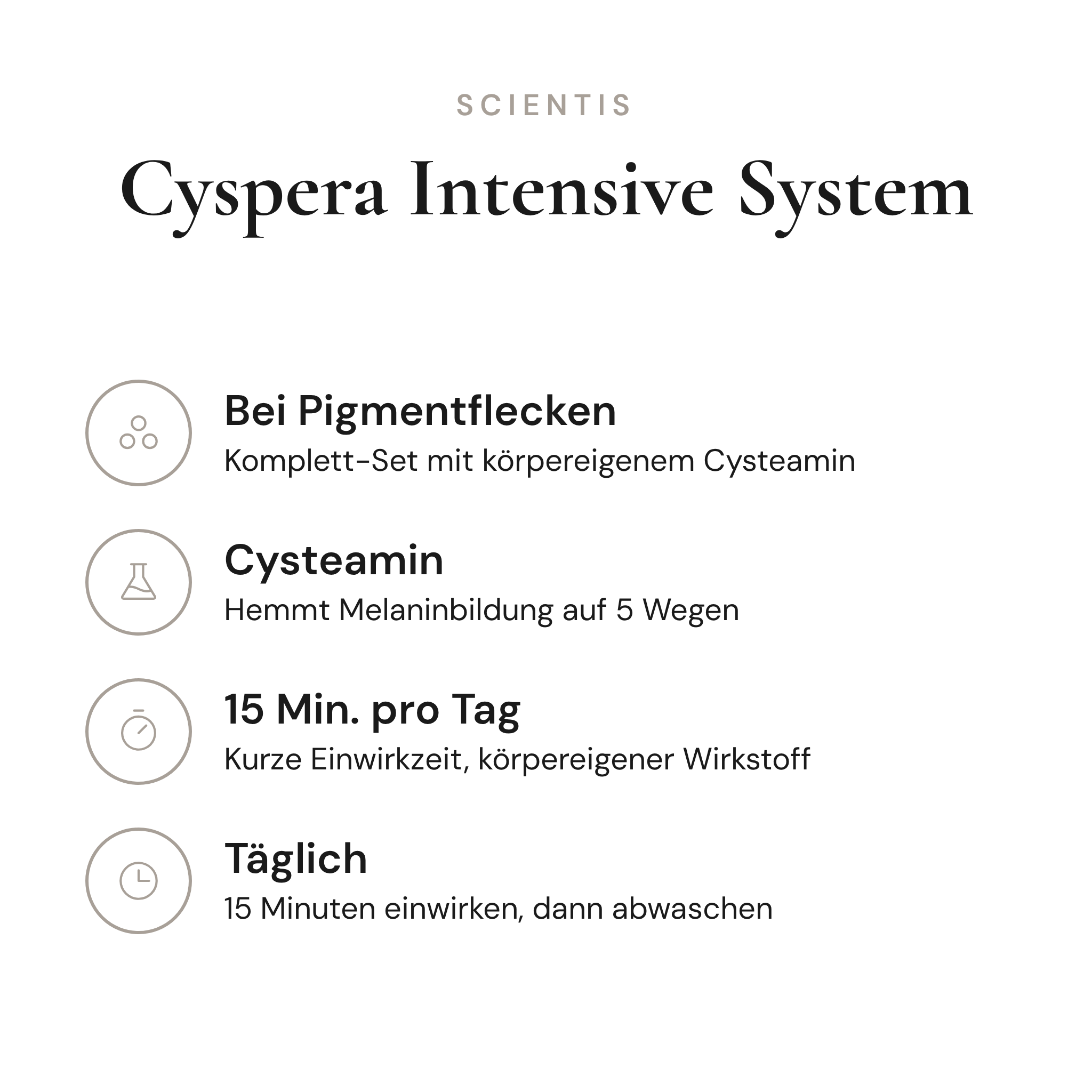 SCIENTIS

Cyspera Intensive System

Bei Pigmentflecken
Komplett-Set mit körpereigenem Cysteamin

Cysteamin
Hemmt Melaninbildung auf 5 Wegen

15 Min. pro Tag
Kurze Einwirkzeit, körpereigener Wirkstoff

Täglich
15 Minuten einwirken, dann abwaschen